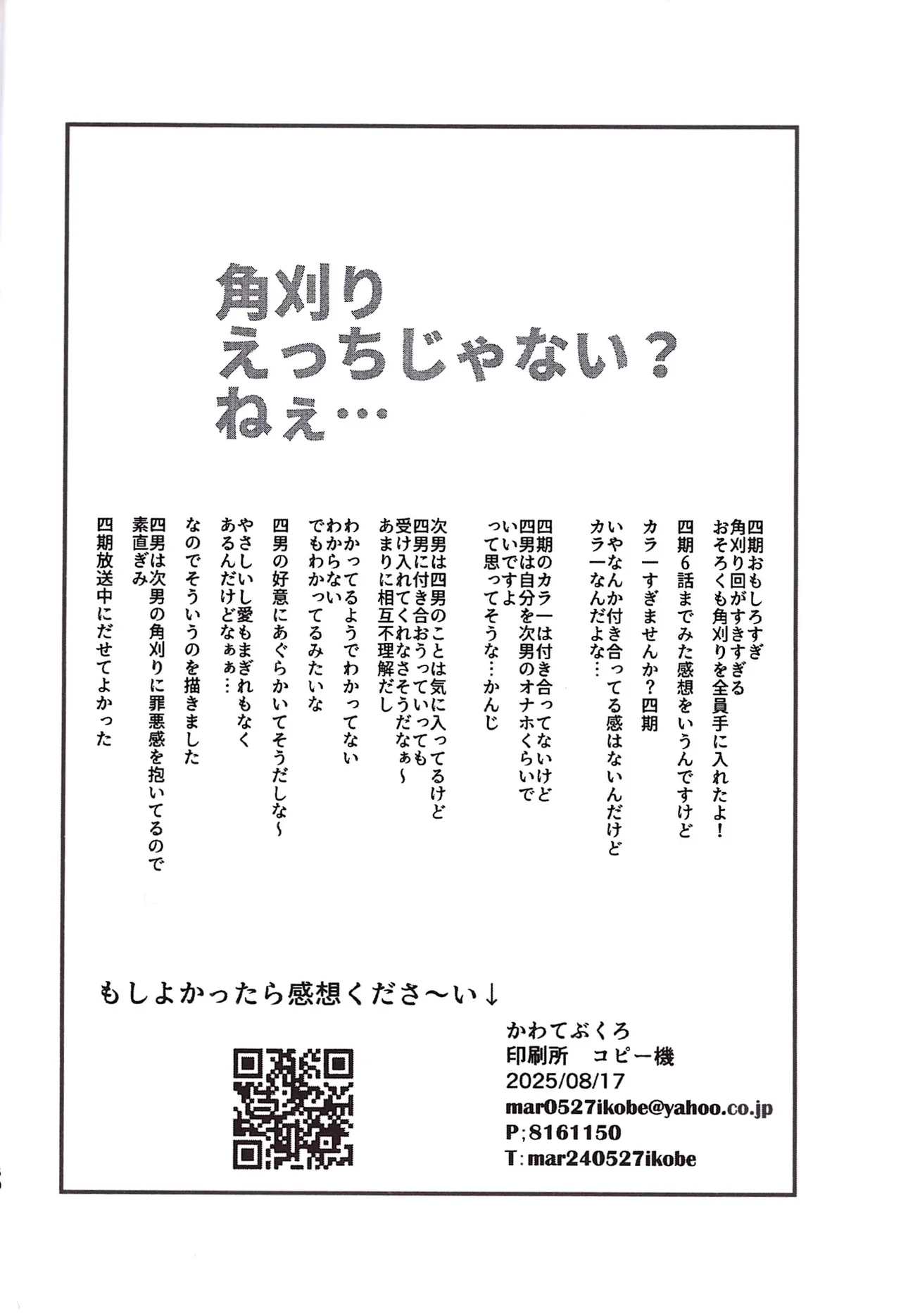 角刈り
えっちじゃない？
ねぇ…

四期おもしろすぎ
角刈り回がすきすぎる
おそろくも角刈りを全員手に入れたよ！

四期6話までみた感想をいうんですけど

カラ一すぎませんか？四期

いやなんか付き合ってる感はないんだけど
カラ一なんだよな…

四期のカラ一は付き合ってないけど
四男は自分を次男のオナホくらいで
いいですよ
って思ってそうな…かんじ

次男は四男のことは気に入ってるけど
四男に付き合おうっていっても
受け入れてくれなさそうだなぁ〜
あまりに相互不理解だし

わかってるようでわかってない
わからない
でもわかってるみたいな

四男の好意にあぐらかいてそうだしな〜

やさしいし愛もまぎれもなく
あるんだけどなぁ…

なのでそういうのを描きました

四男は次男の角刈りに罪悪感を抱いてるので
素直ぎみ

四期放送中にだせてよかった

もしよかったら感想くださ〜い↓

かわてぶくろ
印刷所　コピー機
2025/08/17
mar0527ikobe@yahoo.co.jp
P;8161150
T:mar240527ikobe